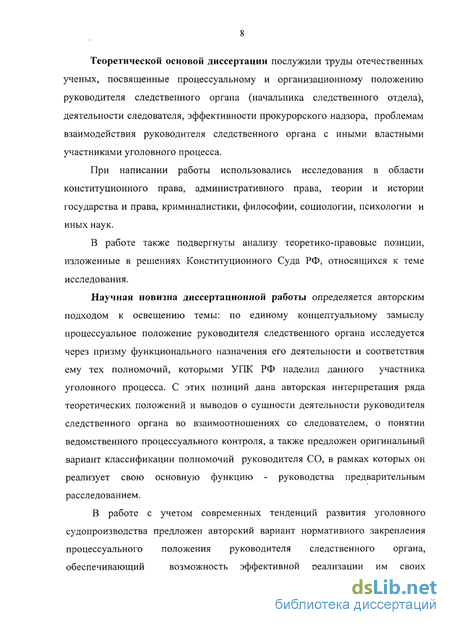 8

Теоретической основой диссертации послужили труды отечественных ученых, посвященные процессуальному и организационному положению руководителя следственного органа (начальника следственного отдела), деятельности следователя, эффективности прокурорского надзора, проблемам взаимодействия руководителя следственного органа с иными властными участниками уголовного процесса.

При написании работы использовались исследования в области конституционного права, административного права, теории и истории государства и права, криминалистики, философии, социологии, психологии и иных наук.

В работе также подвергнуты анализу теоретико-правовые позиции, изложенные в решениях Конституционного Суда РФ, относящихся к теме исследования.

Научная новизна диссертационной работы определяется авторским подходом к освещению темы: по единому концептуальному замыслу процессуальное положение руководителя следственного органа исследуется через призму функционального назначения его деятельности и соответствия ему тех полномочий, которыми УПК РФ наделил данного участника уголовного процесса. С этих позиций дана авторская интерпретация ряда теоретических положений и выводов о сущности деятельности руководителя следственного органа во взаимоотношениях со следователем, о понятии ведомственного процессуального контроля, а также предложен оригинальный вариант классификации полномочий руководителя СО, в рамках которых он реализует свою основную функцию - руководства предварительным расследованием.

В работе с учетом современных тенденций развития уголовного судопроизводства предложен авторский вариант нормативного закрепления процессуального положения руководителя следственного органа, обеспечивающий возможность эффективной реализации им своих

dsLib.net
библиотека диссертаций